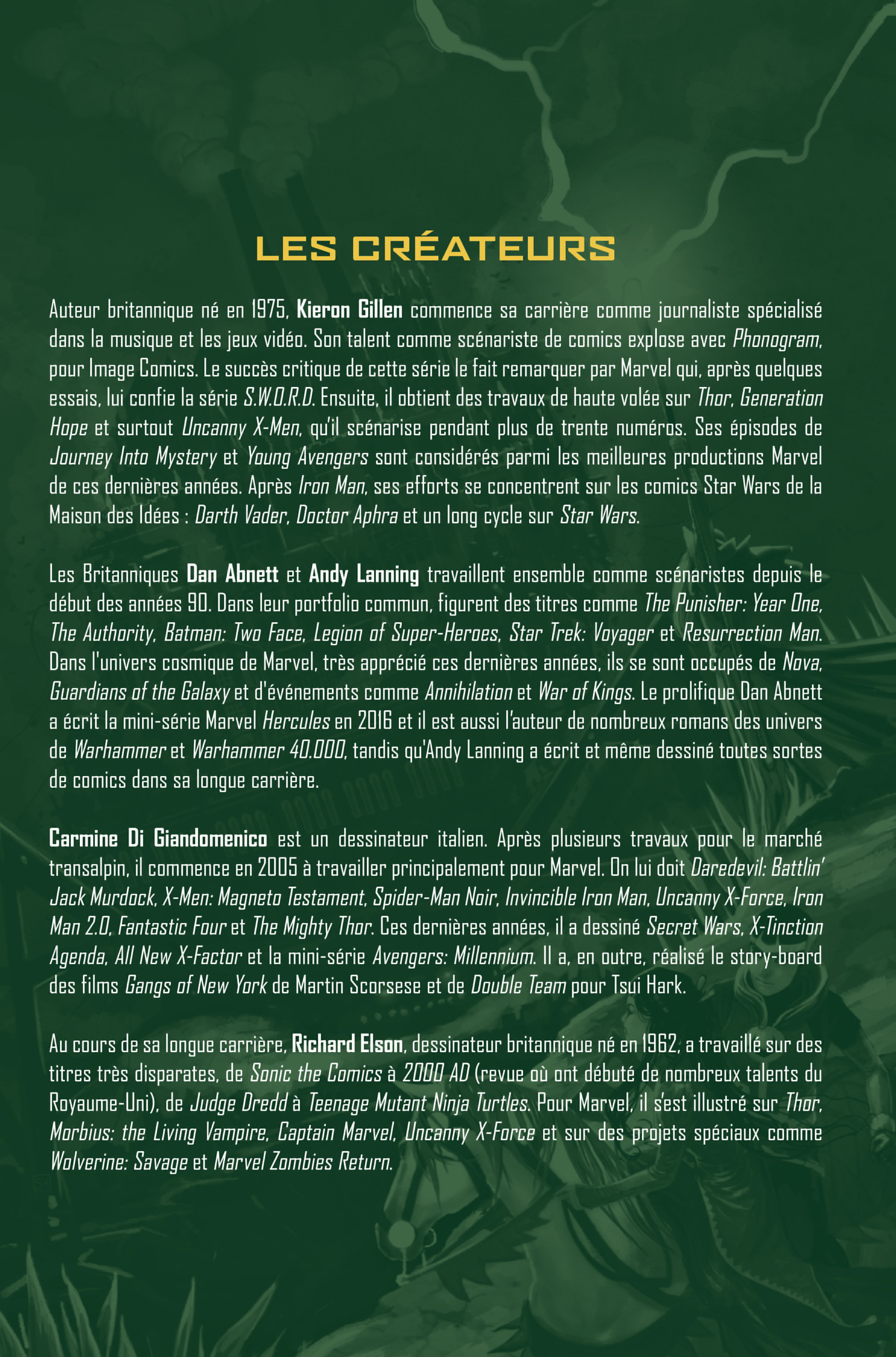 LES CRÉATEURS

Auteur britannique né en 1975, Kieron Gillen commence sa carrière comme journaliste spécialisé dans la musique et les jeux vidéo. Son talent comme scénariste de comics explose avec Phonogram, pour Image Comics. Le succès critique de cette série le fait remarquer par Marvel qui, après quelques essais, lui confie la série S.W.O.R.D. Ensuite, il obtient des travaux de haute volée sur Thor, Generation Hope et surtout Uncanny X-Men, qu'il scénarise pendant plus de trente numéros. Ses épisodes de Journey Into Mystery et Young Avengers sont considérés parmi les meilleures productions Marvel de ces dernières années. Après Iron Man, ses efforts se concentrent sur les comics Star Wars de la Maison des Idées : Darth Vader, Doctor Aphra et un long cycle sur Star Wars.

Les Britanniques Dan Abnett et Andy Lanning travaillent ensemble comme scénaristes depuis le début des années 90. Dans leur portfolio commun, figurent des titres comme The Punisher: Year One, The Authority, Batman: Two Face, Legion of Super-Heroes, Star Trek: Voyager et Resurrection Man. Dans l'univers cosmique de Marvel, très apprécié ces dernières années, ils se sont occupés de Nova, Guardians of the Galaxy et d'événements comme Annihilation et War of Kings. Le prolifique Dan Abnett a écrit la mini-série Marvel Hercules en 2016 et il est aussi l'auteur de nombreux romans des univers de Warhammer et Warhammer 40.000, tandis qu'Andy Lanning a écrit et même dessiné toutes sortes de comics dans sa longue carrière.

Carmine Di Giandomenico est un dessinateur italien. Après plusieurs travaux pour le marché transalpin, il commence en 2005 à travailler principalement pour Marvel. On lui doit Daredevil: Battlin' Jack Murdock, X-Men: Magneto Testament, Spider-Man Noir, Invincible Iron Man, Uncanny X-Force, Iron Man 2.0, Fantastic Four et The Mighty Thor. Ces dernières années, il a dessiné Secret Wars, X-Tinction Agenda, All New X-Factor et la mini-série Avengers: Millennium. Il a, en outre, réalisé le story-board des films Gangs of New York de Martin Scorsese et de Double Team pour Tsui Hark.

Au cours de sa longue carrière, Richard Elson, dessinateur britannique né en 1962, a travaillé sur des titres très disparates, de Sonic the Comics à 2000 AD (revue où ont débuté de nombreux talents du Royaume-Uni), de Judge Dredd à Teenage Mutant Ninja Turtles. Pour Marvel, il s'est illustré sur Thor, Morbius: the Living Vampire, Captain Marvel, Uncanny X-Force et sur des projets spéciaux comme Wolverine: Savage et Marvel Zombies Return.